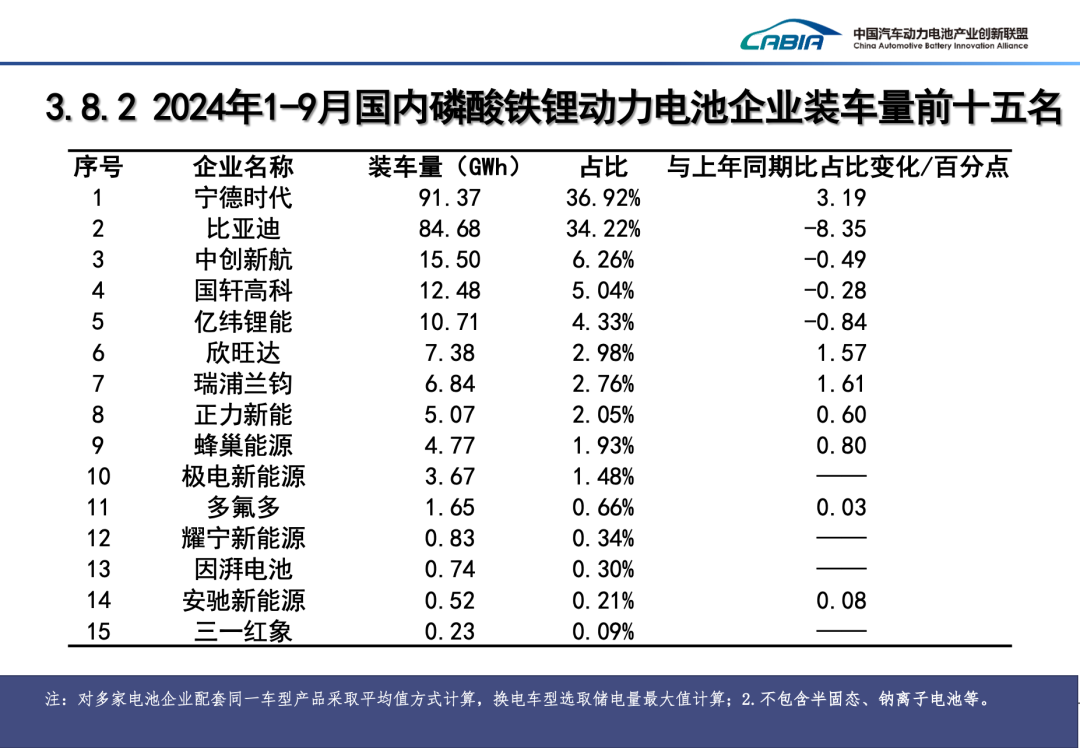 CABIA 中国汽车动力电池产业创新联盟 China Automotive Battery Innovation Alliance

3.8.2 2024年1-9月国内磷酸铁锂动力电池企业装车量前十五名

| 序号 | 企业名称 | 装车量（GWh） | 占比 | 与上年同期比占比变化/百分点 |
|---|---|---|---|---|
| 1 | 宁德时代 | 91.37 | 36.92% | 3.19 |
| 2 | 比亚迪 | 84.68 | 34.22% | -8.35 |
| 3 | 中创新航 | 15.50 | 6.26% | -0.49 |
| 4 | 国轩高科 | 12.48 | 5.04% | -0.28 |
| 5 | 亿纬锂能 | 10.71 | 4.33% | -0.84 |
| 6 | 欣旺达 | 7.38 | 2.98% | 1.57 |
| 7 | 瑞浦兰钧 | 6.84 | 2.76% | 1.61 |
| 8 | 正力新能 | 5.07 | 2.05% | 0.60 |
| 9 | 蜂巢能源 | 4.77 | 1.93% | 0.80 |
| 10 | 极电新能源 | 3.67 | 1.48% | —— |
| 11 | 多氟多 | 1.65 | 0.66% | 0.03 |
| 12 | 耀宁新能源 | 0.83 | 0.34% | —— |
| 13 | 因湃电池 | 0.74 | 0.30% | —— |
| 14 | 安驰新能源 | 0.52 | 0.21% | 0.08 |
| 15 | 三一红象 | 0.23 | 0.09% | —— |

注：对多家电池企业配套同一车型产品采取平均值方式计算，换电车型选取储电量最大值计算；2.不包含半固态、钠离子电池等。